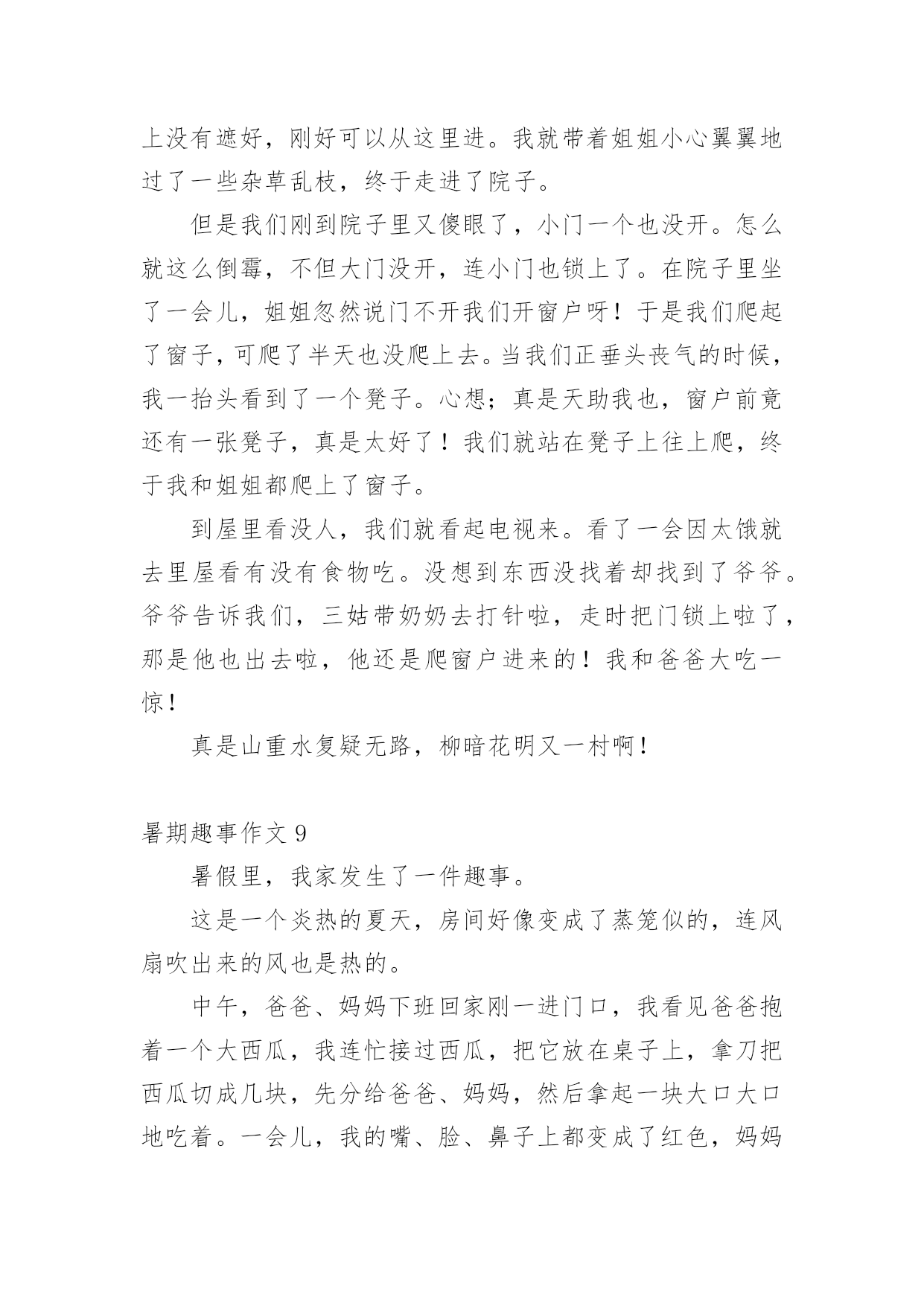 上没有遮好，刚好可以从这里进。我就带着姐姐小心翼翼地过了一些杂草乱枝，终于走进了院子。

但是我们刚到院子里又傻眼了，小门一个也没开。怎么就这么倒霉，不但大门没开，连小门也锁上了。在院子里坐了一会儿，姐姐忽然说门不开我们开窗户呀！于是我们爬起了窗子，可爬了半天也没爬上去。当我们正垂头丧气的时候，我一抬头看到了一个凳子。心想；真是天助我也，窗户前竟还有一张凳子，真是太好了！我们就站在凳子上往上爬，终于我和姐姐都爬上了窗子。

到屋里看没人，我们就看起电视来。看了一会因太饿就去里屋看有没有食物吃。没想到东西没找着却找到了爷爷。爷爷告诉我们，三姑带奶奶去打针啦，走时把门锁上啦了，那是他也出去啦，他还是爬窗户进来的！我和爸爸大吃一惊！

真是山重水复疑无路，柳暗花明又一村啊！

暑期趣事作文 9

暑假里，我家发生了一件趣事。

这是一个炎热的夏天，房间好像变成了蒸笼似的，连风扇吹出来的风也是热的。

中午，爸爸、妈妈下班回家刚一进门口，我看见爸爸抱着一个大西瓜，我连忙接过西瓜，把它放在桌子上，拿刀把西瓜切成几块，先分给爸爸、妈妈，然后拿起一块大口大口地吃着。一会儿，我的嘴、脸、鼻子上都变成了红色，妈妈